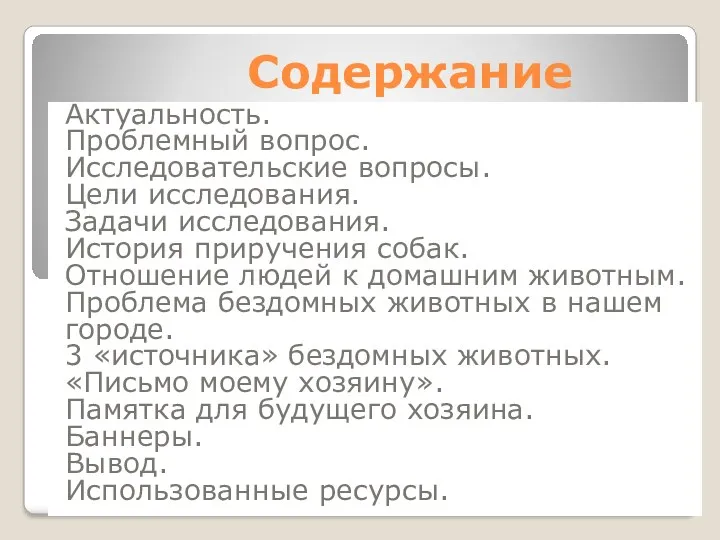 Содержание

Актуальность.
Проблемный вопрос.
Исследовательские вопросы.
Цели исследования.
Задачи исследования.
История приручения собак.
Отношение людей к домашним животным.
Проблема бездомных животных в нашем городе.
3 «источника» бездомных животных.
«Письмо моему хозяину».
Памятка для будущего хозяина.
Баннеры.
Вывод.
Использованные ресурсы.